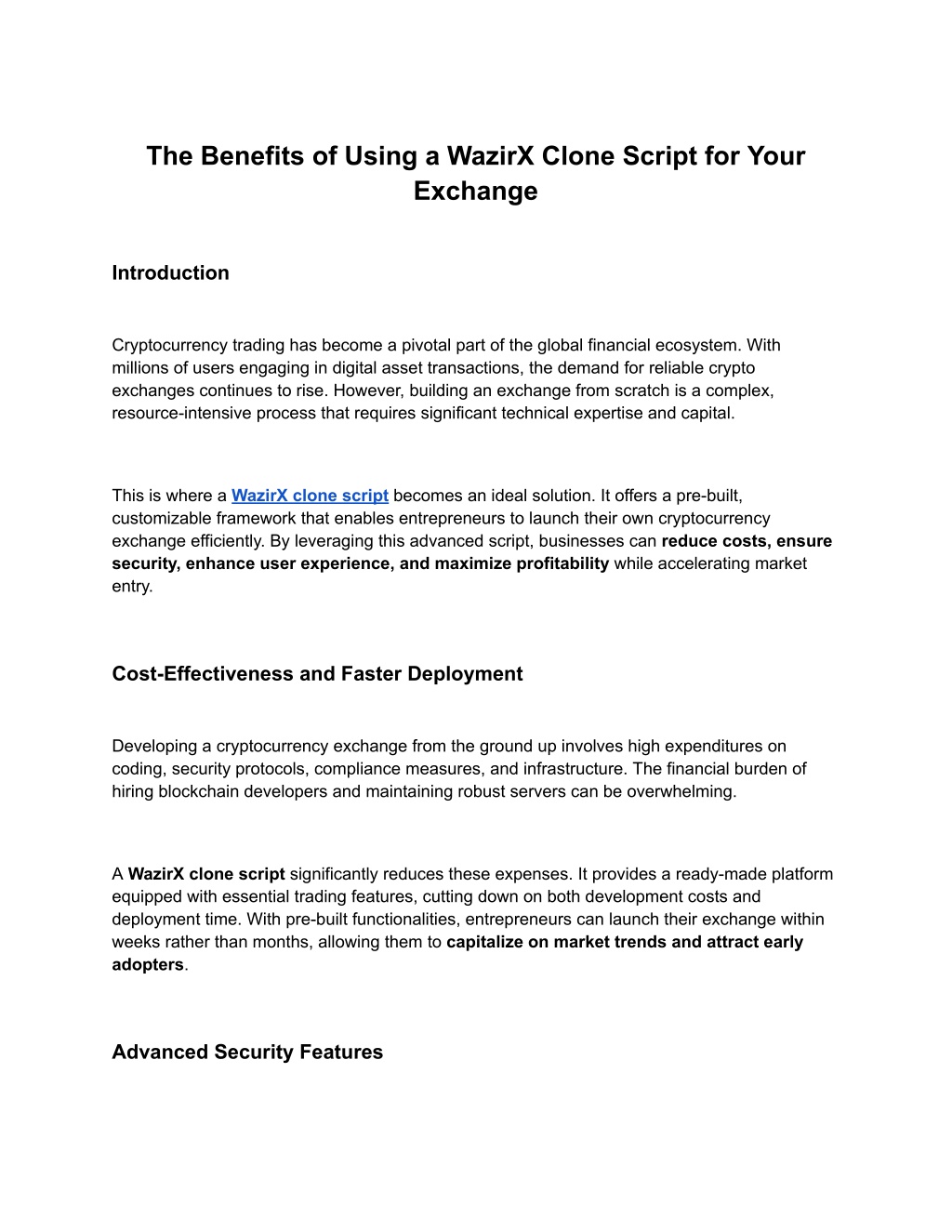 The Benefits of Using a WazirX Clone Script for Your Exchange

Introduction

Cryptocurrency trading has become a pivotal part of the global financial ecosystem. With millions of users engaging in digital asset transactions, the demand for reliable crypto exchanges continues to rise. However, building an exchange from scratch is a complex, resource-intensive process that requires significant technical expertise and capital.

This is where a WazirX clone script becomes an ideal solution. It offers a pre-built, customizable framework that enables entrepreneurs to launch their own cryptocurrency exchange efficiently. By leveraging this advanced script, businesses can reduce costs, ensure security, enhance user experience, and maximize profitability while accelerating market entry.

Cost-Effectiveness and Faster Deployment

Developing a cryptocurrency exchange from the ground up involves high expenditures on coding, security protocols, compliance measures, and infrastructure. The financial burden of hiring blockchain developers and maintaining robust servers can be overwhelming.

A WazirX clone script significantly reduces these expenses. It provides a ready-made platform equipped with essential trading features, cutting down on both development costs and deployment time. With pre-built functionalities, entrepreneurs can launch their exchange within weeks rather than months, allowing them to capitalize on market trends and attract early adopters.

Advanced Security Features